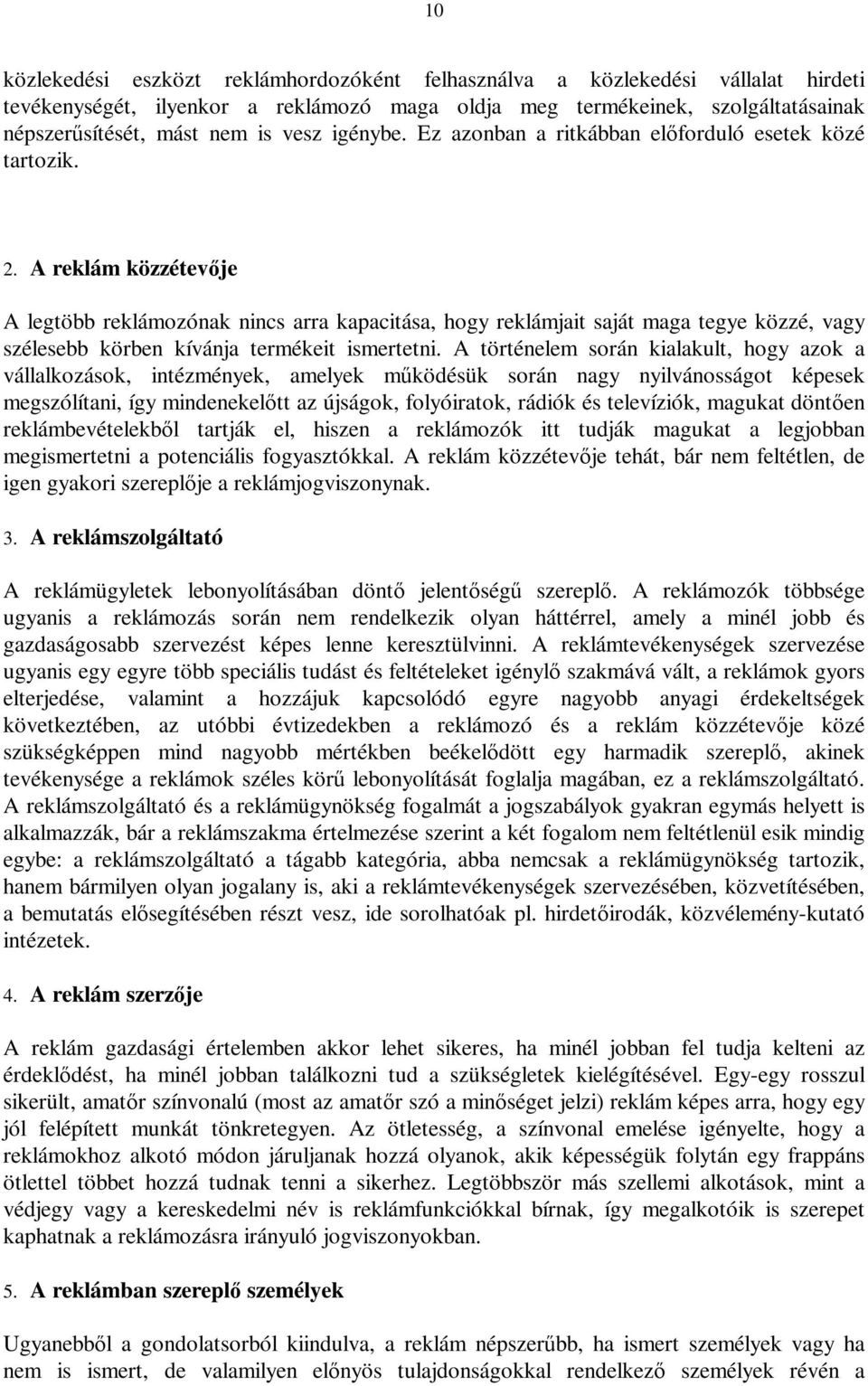 10

közlekedési eszközt reklámhordozóként felhasználva a közlekedési vállalat hirdeti tevékenységét, ilyenkor a reklámozó maga oldja meg termékeinek, szolgáltatásainak népszerűsítését, mást nem is vesz igénybe. Ez azonban a ritkábban előforduló esetek közé tartozik.

2. A reklám közzétevője

A legtöbb reklámozónak nincs arra kapacitása, hogy reklámjait saját maga tegye közzé, vagy szélesebb körben kívánja termékeit ismertetni. A történelem során kialakult, hogy azok a vállalkozások, intézmények, amelyek működésük során nagy nyilvánosságot képesek megszólítani, így mindenekelőtt az újságok, folyóiratok, rádiók és televíziók, magukat döntően reklámbevételekből tartják el, hiszen a reklámozók itt tudják magukat a legjobban megismertetni a potenciális fogyasztókkal. A reklám közzétevője tehát, bár nem feltétlen, de igen gyakori szereplője a reklámjogviszonynak.

3. A reklámszolgáltató

A reklámügyletek lebonyolításában döntő jelentőségű szereplő. A reklámozók többsége ugyanis a reklámozás során nem rendelkezik olyan háttérrel, amely a minél jobb és gazdaságosabb szervezést képes lenne keresztülvinni. A reklámtevékenységek szervezése ugyanis egy egyre több speciális tudást és feltételeket igénylő szakmává vált, a reklámok gyors elterjedése, valamint a hozzájuk kapcsolódó egyre nagyobb anyagi érdekeltségek következtében, az utóbbi évtizedekben a reklámozó és a reklám közzétevője közé szükségképpen mind nagyobb mértékben beékelődött egy harmadik szereplő, akinek tevékenysége a reklámok széles körű lebonyolítását foglalja magában, ez a reklámszolgáltató. A reklámszolgáltató és a reklámügynökség fogalmát a jogszabályok gyakran egymás helyett is alkalmazzák, bár a reklámszakma értelmezése szerint a két fogalom nem feltétlenül esik mindig egybe: a reklámszolgáltató a tágabb kategória, abba nemcsak a reklámügynökség tartozik, hanem bármilyen olyan jogalany is, aki a reklámtevékenységek szervezésében, közvetítésében, a bemutatás elősegítésében részt vesz, ide sorolhatóak pl. hirdetőirodák, közvélemény-kutató intézetek.

4. A reklám szerzője

A reklám gazdasági értelemben akkor lehet sikeres, ha minél jobban fel tudja kelteni az érdeklődést, ha minél jobban találkozni tud a szükségletek kielégítésével. Egy-egy rosszul sikerült, amatőr színvonalú (most az amatőr szó a minőséget jelzi) reklám képes arra, hogy egy jól felépített munkát tönkretegyen. Az ötletesség, a színvonal emelése igényelte, hogy a reklámokhoz alkotó módon járuljanak hozzá olyanok, akik képességük folytán egy frappáns ötlettel többet hozzá tudnak tenni a sikerhez. Legtöbbször más szellemi alkotások, mint a védjegy vagy a kereskedelmi név is reklámfunkciókkal bírnak, így megalkotóik is szerepet kaphatnak a reklámozásra irányuló jogviszonyokban.

5. A reklámban szereplő személyek

Ugyanebből a gondolatsorból kiindulva, a reklám népszerűbb, ha ismert személyek vagy ha nem is ismert, de valamilyen előnyös tulajdonságokkal rendelkező személyek révén a